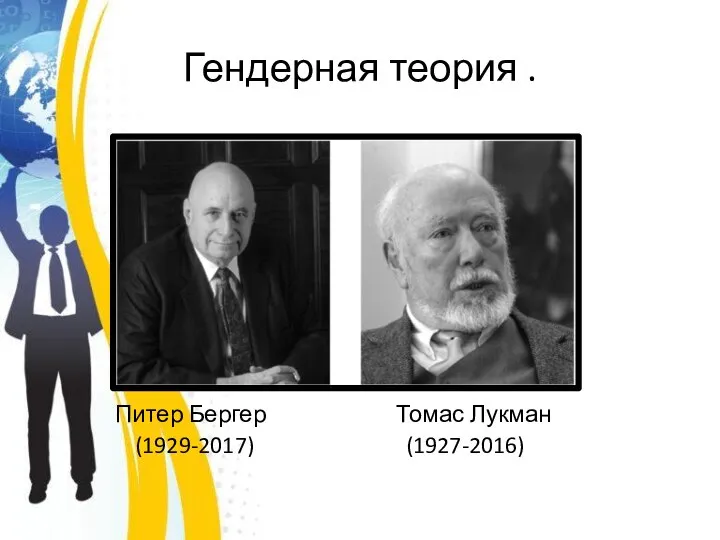 Гендерная теория .

Питер Бергер
(1929-2017)

Томас Лукман
(1927-2016)